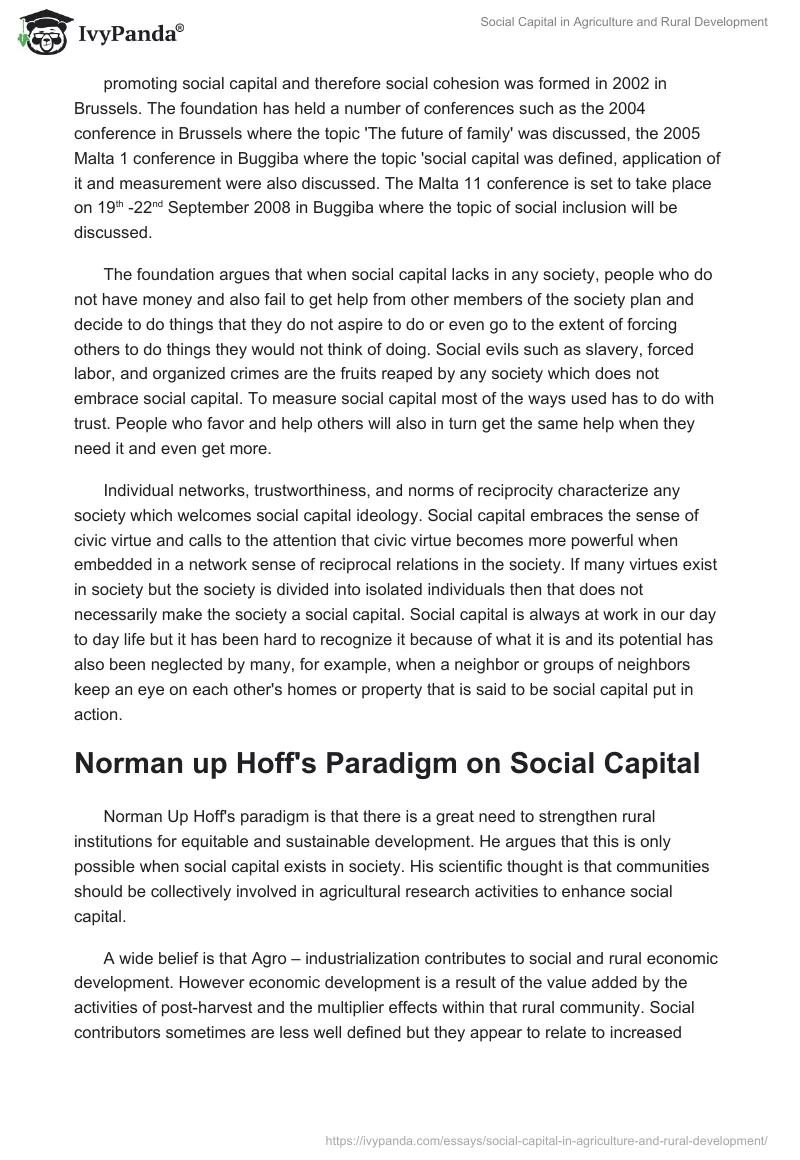 IvyPanda®

Social Capital in Agriculture and Rural Development

promoting social capital and therefore social cohesion was formed in 2002 in Brussels. The foundation has held a number of conferences such as the 2004 conference in Brussels where the topic 'The future of family' was discussed, the 2005 Malta 1 conference in Buggiba where the topic 'social capital was defined, application of it and measurement were also discussed. The Malta 11 conference is set to take place on 19$^{th}$ -22$^{nd}$ September 2008 in Buggiba where the topic of social inclusion will be discussed.

The foundation argues that when social capital lacks in any society, people who do not have money and also fail to get help from other members of the society plan and decide to do things that they do not aspire to do or even go to the extent of forcing others to do things they would not think of doing. Social evils such as slavery, forced labor, and organized crimes are the fruits reaped by any society which does not embrace social capital. To measure social capital most of the ways used has to do with trust. People who favor and help others will also in turn get the same help when they need it and even get more.

Individual networks, trustworthiness, and norms of reciprocity characterize any society which welcomes social capital ideology. Social capital embraces the sense of civic virtue and calls to the attention that civic virtue becomes more powerful when embedded in a network sense of reciprocal relations in the society. If many virtues exist in society but the society is divided into isolated individuals then that does not necessarily make the society a social capital. Social capital is always at work in our day to day life but it has been hard to recognize it because of what it is and its potential has also been neglected by many, for example, when a neighbor or groups of neighbors keep an eye on each other's homes or property that is said to be social capital put in action.

Norman up Hoff's Paradigm on Social Capital

Norman Up Hoff's paradigm is that there is a great need to strengthen rural institutions for equitable and sustainable development. He argues that this is only possible when social capital exists in society. His scientific thought is that communities should be collectively involved in agricultural research activities to enhance social capital.

A wide belief is that Agro – industrialization contributes to social and rural economic development. However economic development is a result of the value added by the activities of post-harvest and the multiplier effects within that rural community. Social contributors sometimes are less well defined but they appear to relate to increased

https://ivypanda.com/essays/social-capital-in-agriculture-and-rural-development/